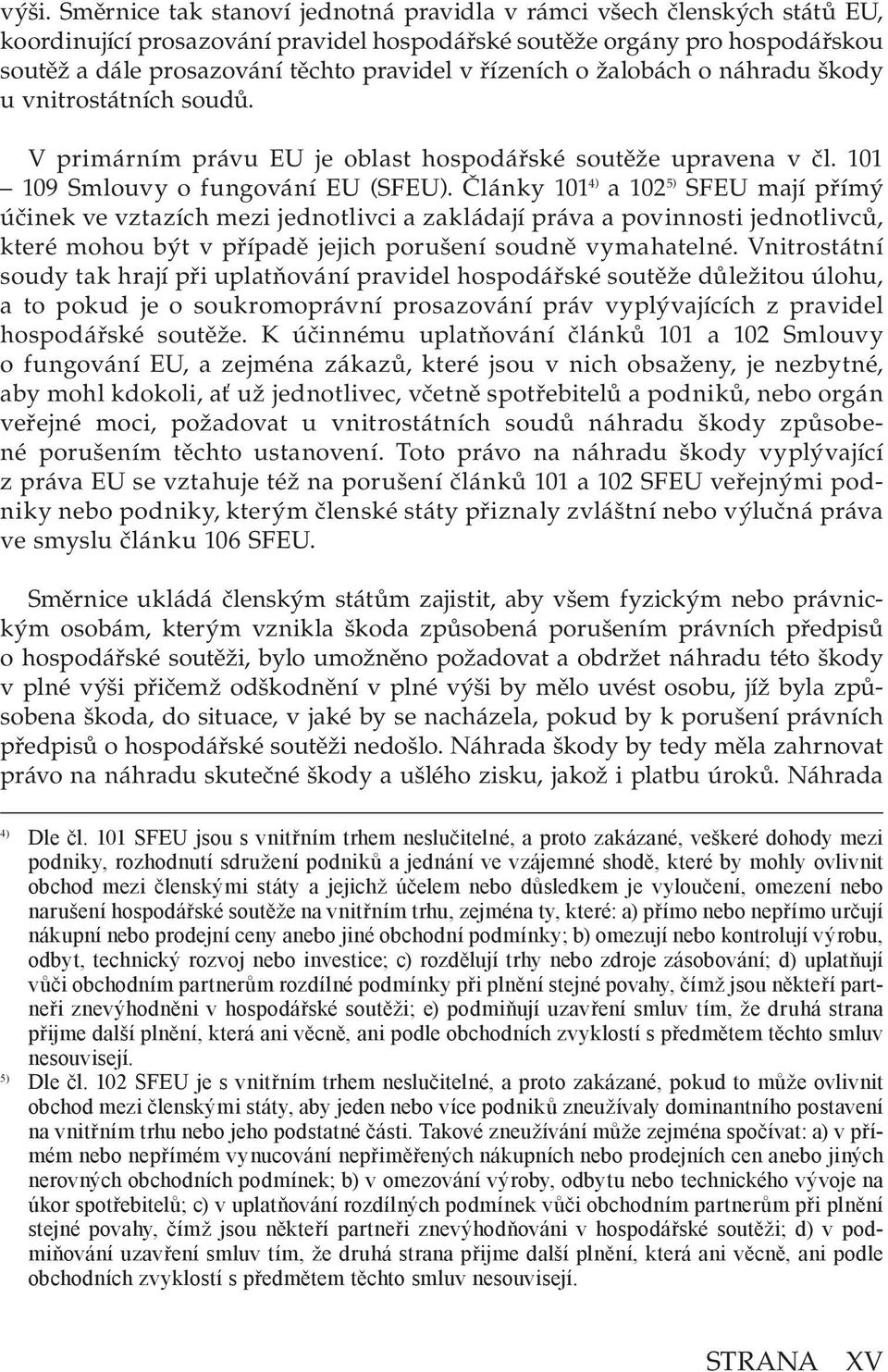 výši. Směrnice tak stanoví jednotná pravidla v rámci všech členských států EU, koordinující prosazování pravidel hospodářské soutěže orgány pro hospodářskou soutěž a dále prosazování těchto pravidel v řízeních o žalobách o náhradu škody u vnitrostátních soudů.

V primárním právu EU je oblast hospodářské soutěže upravena v čl. 101 – 109 Smlouvy o fungování EU (SFEU). Články 101$^{4)}$ a 102$^{5)}$ SFEU mají přímý účinek ve vztazích mezi jednotlivci a zakládají práva a povinnosti jednotlivců, které mohou být v případě jejich porušení soudně vymahatelné. Vnitrostátní soudy tak hrají při uplatňování pravidel hospodářské soutěže důležitou úlohu, a to pokud je o soukromoprávní prosazování práv vyplývajících z pravidel hospodářské soutěže. K účinnému uplatňování článků 101 a 102 Smlouvy o fungování EU, a zejména zákazů, které jsou v nich obsaženy, je nezbytné, aby mohl kdokoli, ať už jednotlivec, včetně spotřebitelů a podniků, nebo orgán veřejné moci, požadovat u vnitrostátních soudů náhradu škody způsobené porušením těchto ustanovení. Toto právo na náhradu škody vyplývající z práva EU se vztahuje též na porušení článků 101 a 102 SFEU veřejnými podniky nebo podniky, kterým členské státy přiznaly zvláštní nebo výlučná práva ve smyslu článku 106 SFEU.

Směrnice ukládá členským státům zajistit, aby všem fyzickým nebo právnickým osobám, kterým vznikla škoda způsobená porušením právních předpisů o hospodářské soutěži, bylo umožněno požadovat a obdržet náhradu této škody v plné výši přičemž odškodnění v plné výši by mělo uvést osobu, jíž byla způsobena škoda, do situace, v jaké by se nacházela, pokud by k porušení právních předpisů o hospodářské soutěži nedošlo. Náhrada škody by tedy měla zahrnovat právo na náhradu skutečné škody a ušlého zisku, jakož i platbu úroků. Náhrada

4) Dle čl. 101 SFEU jsou s vnitřním trhem neslučitelné, a proto zakázané, veškeré dohody mezi podniky, rozhodnutí sdružení podniků a jednání ve vzájemné shodě, které by mohly ovlivnit obchod mezi členskými státy a jejichž účelem nebo důsledkem je vyloučení, omezení nebo narušení hospodářské soutěže na vnitřním trhu, zejména ty, které: a) přímo nebo nepřímo určují nákupní nebo prodejní ceny anebo jiné obchodní podmínky; b) omezují nebo kontrolují výrobu, odbyt, technický rozvoj nebo investice; c) rozdělují trhy nebo zdroje zásobování; d) uplatňují vůči obchodním partnerům rozdílné podmínky při plnění stejné povahy, čímž jsou někteří partneři znevýhodněni v hospodářské soutěži; e) podmiňují uzavření smluv tím, že druhá strana přijme další plnění, která ani věcně, ani podle obchodních zvyklostí s předmětem těchto smluv nesouvisejí.

5) Dle čl. 102 SFEU je s vnitřním trhem neslučitelné, a proto zakázané, pokud to může ovlivnit obchod mezi členskými státy, aby jeden nebo více podniků zneužívaly dominantního postavení na vnitřním trhu nebo jeho podstatné části. Takové zneužívání může zejména spočívat: a) v přímém nebo nepřímém vynucování nepřiměřených nákupních nebo prodejních cen anebo jiných nerovných obchodních podmínek; b) v omezování výroby, odbytu nebo technického vývoje na úkor spotřebitelů; c) v uplatňování rozdílných podmínek vůči obchodním partnerům při plnění stejné povahy, čímž jsou někteří partneři znevýhodňováni v hospodářské soutěži; d) v podmiňování uzavření smluv tím, že druhá strana přijme další plnění, která ani věcně, ani podle obchodních zvyklostí s předmětem těchto smluv nesouvisejí.

STRANA XV